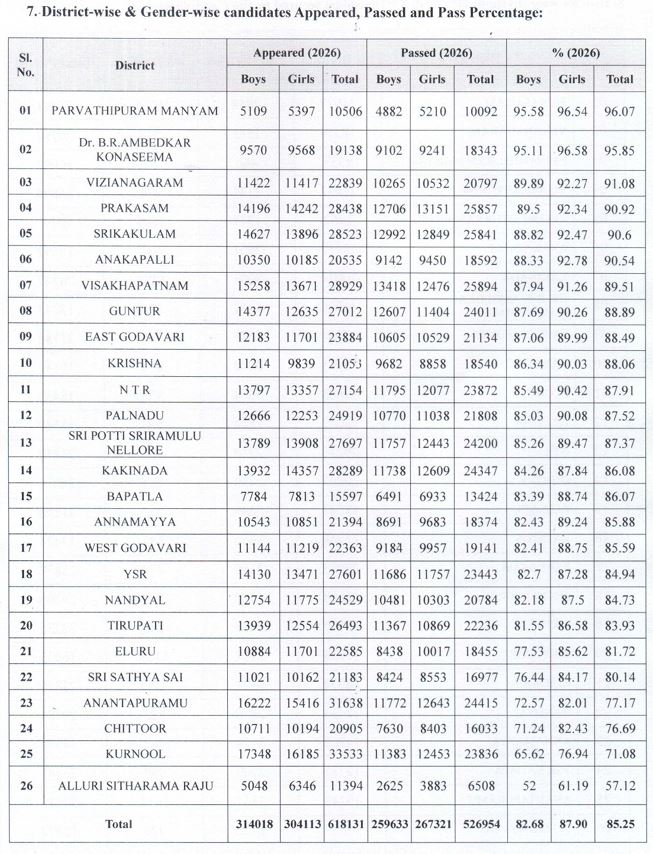 7. District-wise & Gender-wise candidates Appeared, Passed and Pass Percentage:

| Sl. No. | District | Appeared (2026) Boys | Appeared (2026) Girls | Appeared (2026) Total | Passed (2026) Boys | Passed (2026) Girls | Passed (2026) Total | % (2026) Boys | % (2026) Girls | % (2026) Total |
|---|---|---|---|---|---|---|---|---|---|---|
| 01 | PARVATHIPURAM MANYAM | 5109 | 5397 | 10506 | 4882 | 5210 | 10092 | 95.58 | 96.54 | 96.07 |
| 02 | Dr. B.R.AMBEDKAR KONASEEMA | 9570 | 9568 | 19138 | 9102 | 9241 | 18343 | 95.11 | 96.58 | 95.85 |
| 03 | VIZIANAGARAM | 11422 | 11417 | 22839 | 10265 | 10532 | 20797 | 89.89 | 92.27 | 91.08 |
| 04 | PRAKASAM | 14196 | 14242 | 28438 | 12706 | 13151 | 25857 | 89.5 | 92.34 | 90.92 |
| 05 | SRIKAKULAM | 14627 | 13896 | 28523 | 12992 | 12849 | 25841 | 88.82 | 92.47 | 90.6 |
| 06 | ANAKAPALLI | 10350 | 10185 | 20535 | 9142 | 9450 | 18592 | 88.33 | 92.78 | 90.54 |
| 07 | VISAKHAPATNAM | 15258 | 13671 | 28929 | 13418 | 12476 | 25894 | 87.94 | 91.26 | 89.51 |
| 08 | GUNTUR | 14377 | 12635 | 27012 | 12607 | 11404 | 24011 | 87.69 | 90.26 | 88.89 |
| 09 | EAST GODAVARI | 12183 | 11701 | 23884 | 10605 | 10529 | 21134 | 87.06 | 89.99 | 88.49 |
| 10 | KRISHNA | 11214 | 9839 | 21053 | 9682 | 8858 | 18540 | 86.34 | 90.03 | 88.06 |
| 11 | N T R | 13797 | 13357 | 27154 | 11795 | 12077 | 23872 | 85.49 | 90.42 | 87.91 |
| 12 | PALNADU | 12666 | 12253 | 24919 | 10770 | 11038 | 21808 | 85.03 | 90.08 | 87.52 |
| 13 | SRI POTTI SRIRAMULU NELLORE | 13789 | 13908 | 27697 | 11757 | 12443 | 24200 | 85.26 | 89.47 | 87.37 |
| 14 | KAKINADA | 13932 | 14357 | 28289 | 11738 | 12609 | 24347 | 84.26 | 87.84 | 86.08 |
| 15 | BAPATLA | 7784 | 7813 | 15597 | 6491 | 6933 | 13424 | 83.39 | 88.74 | 86.07 |
| 16 | ANNAMAYYA | 10543 | 10851 | 21394 | 8691 | 9683 | 18374 | 82.43 | 89.24 | 85.88 |
| 17 | WEST GODAVARI | 11144 | 11219 | 22363 | 9184 | 9957 | 19141 | 82.41 | 88.75 | 85.59 |
| 18 | YSR | 14130 | 13471 | 27601 | 11686 | 11757 | 23443 | 82.7 | 87.28 | 84.94 |
| 19 | NANDYAL | 12754 | 11775 | 24529 | 10481 | 10303 | 20784 | 82.18 | 87.5 | 84.73 |
| 20 | TIRUPATI | 13939 | 12554 | 26493 | 11367 | 10869 | 22236 | 81.55 | 86.58 | 83.93 |
| 21 | ELURU | 10884 | 11701 | 22585 | 8438 | 10017 | 18455 | 77.53 | 85.62 | 81.72 |
| 22 | SRI SATHYA SAI | 11021 | 10162 | 21183 | 8424 | 8553 | 16977 | 76.44 | 84.17 | 80.14 |
| 23 | ANANTAPURAMU | 16222 | 15416 | 31638 | 11772 | 12643 | 24415 | 72.57 | 82.01 | 77.17 |
| 24 | CHITTOOR | 10711 | 10194 | 20905 | 7630 | 8403 | 16033 | 71.24 | 82.43 | 76.69 |
| 25 | KURNOOL | 17348 | 16185 | 33533 | 11383 | 12453 | 23836 | 65.62 | 76.94 | 71.08 |
| 26 | ALLURI SITHARAMA RAJU | 5048 | 6346 | 11394 | 2625 | 3883 | 6508 | 52 | 61.19 | 57.12 |
| | Total | 314018 | 304113 | 618131 | 259633 | 267321 | 526954 | 82.68 | 87.90 | 85.25 |